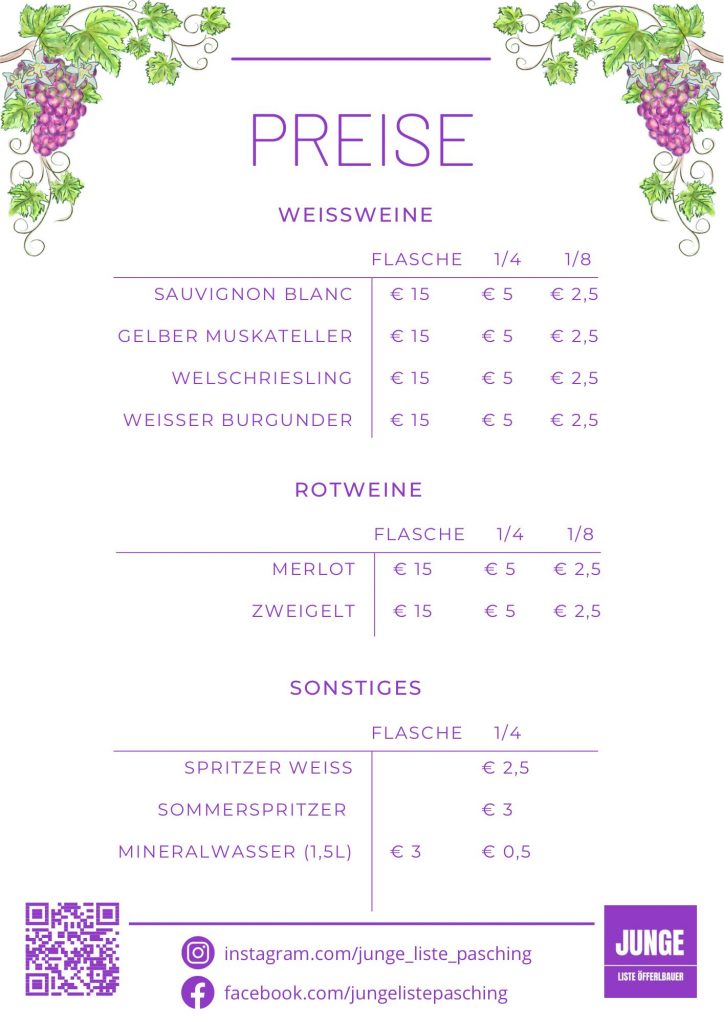 PREISE

WEISSWEINE

| | FLASCHE | 1/4 | 1/8 |
|---|---|---|---|
| SAUVIGNON BLANC | € 15 | € 5 | € 2,5 |
| GELBER MUSKATELLER | € 15 | € 5 | € 2,5 |
| WELSCHRIESLING | € 15 | € 5 | € 2,5 |
| WEISSER BURGUNDER | € 15 | € 5 | € 2,5 |

ROTWEINE

| | FLASCHE | 1/4 | 1/8 |
|---|---|---|---|
| MERLOT | € 15 | € 5 | € 2,5 |
| ZWEIGELT | € 15 | € 5 | € 2,5 |

SONSTIGES

| | FLASCHE | 1/4 |
|---|---|---|
| SPRITZER WEISS | | € 2,5 |
| SOMMERSPRITZER | | € 3 |
| MINERALWASSER (1,5L) | € 3 | € 0,5 |

instagram.com/junge_liste_pasching
facebook.com/jungelistepasching

JUNGE
LISTE ÖFFERLBAUER